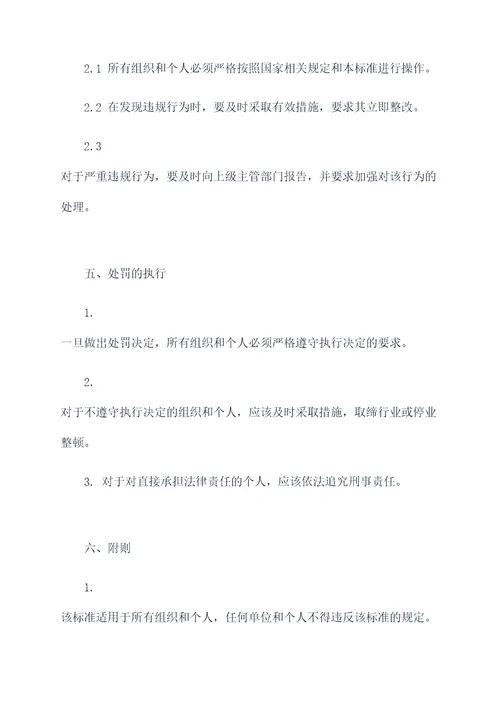 2.1 所有组织和个人必须严格按照国家相关规定和本标准进行操作。

2.2 在发现违规行为时，要及时采取有效措施，要求其立即整改。

2.3

对于严重违规行为，要及时向上级主管部门报告，并要求加强对该行为的处理。

五、处罚的执行

1.

一旦做出处罚决定，所有组织和个人必须严格遵守执行决定的要求。

2.

对于不遵守执行决定的组织和个人，应该及时采取措施，取缔行业或停业整顿。

3. 对于对直接承担法律责任的个人，应该依法追究刑事责任。

六、附则

1.

该标准适用于所有组织和个人，任何单位和个人不得违反该标准的规定。